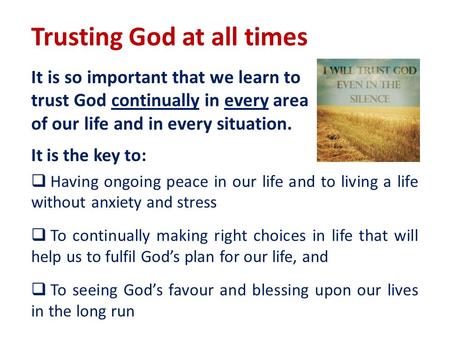 Trusting God at all times

It is so important that we learn to trust God continually in every area of our life and in every situation.

I WILL TRUST GOD EVEN IN THE SILENCE

It is the key to:

❑ Having ongoing peace in our life and to living a life without anxiety and stress

❑ To continually making right choices in life that will help us to fulfil God's plan for our life, and

❑ To seeing God's favour and blessing upon our lives in the long run